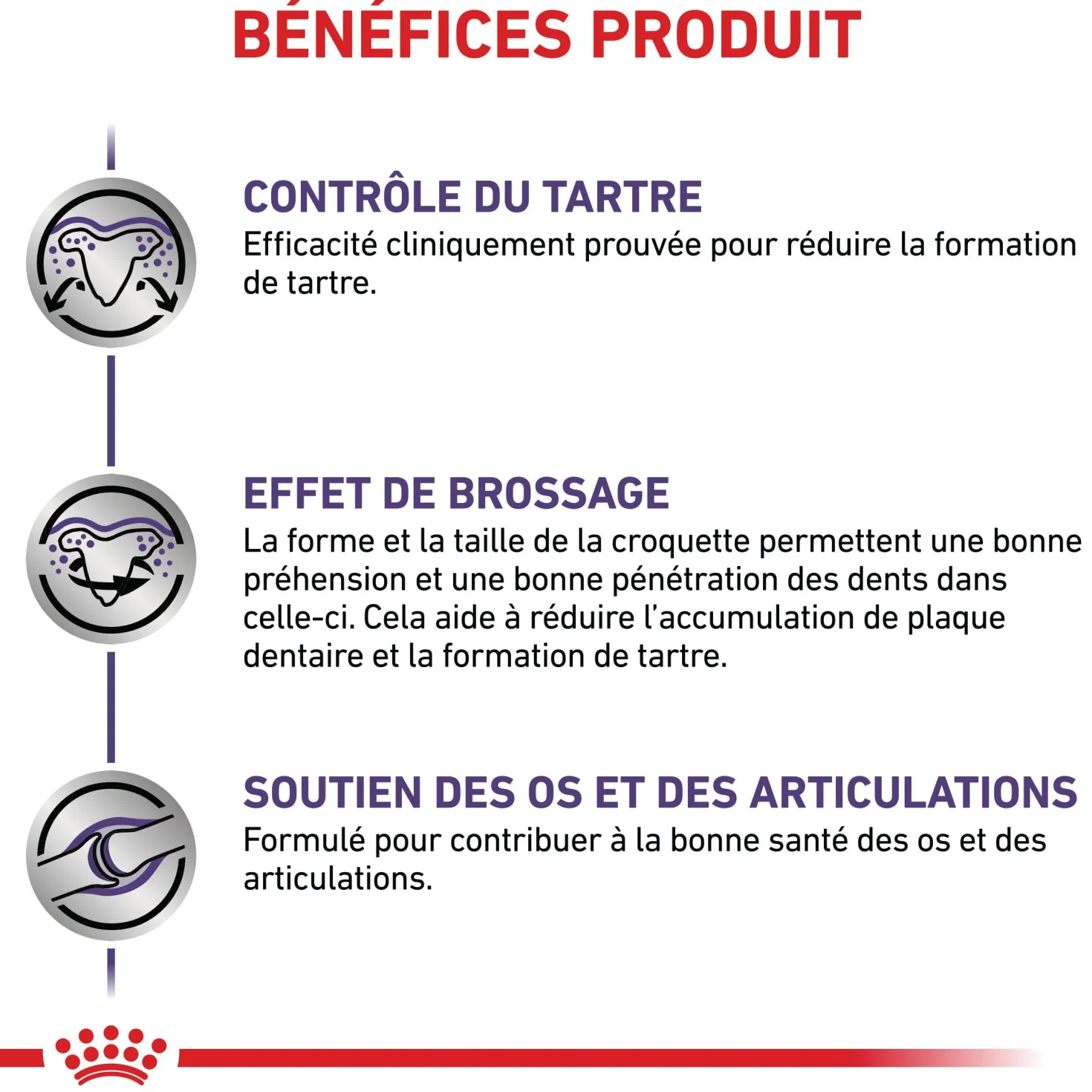 BÉNÉFICES PRODUIT

CONTRÔLE DU TARTRE

Efficacité cliniquement prouvée pour réduire la formation de tartre.

EFFET DE BROSSAGE

La forme et la taille de la croquette permettent une bonne préhension et une bonne pénétration des dents dans celle-ci. Cela aide à réduire l'accumulation de plaque dentaire et la formation de tartre.

SOUTIEN DES OS ET DES ARTICULATIONS

Formulé pour contribuer à la bonne santé des os et des articulations.